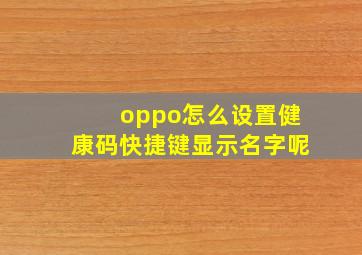 oppo怎么设置健康码快捷键显示名字呢